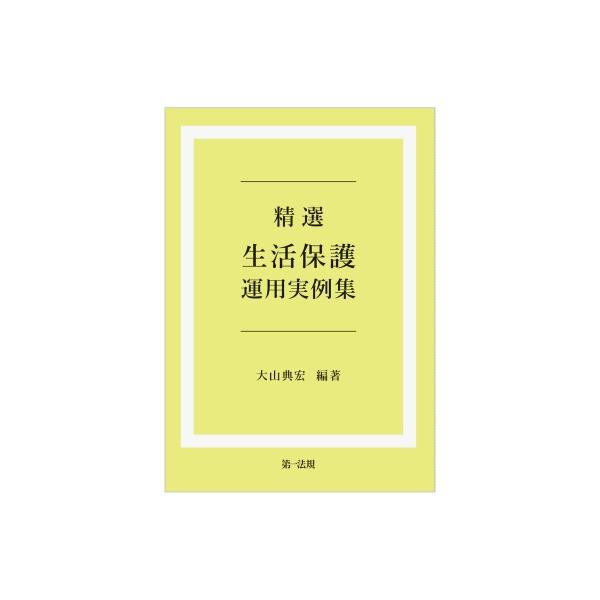 精選
生活保護
運用実例集

大山典宏　編著

第一法規